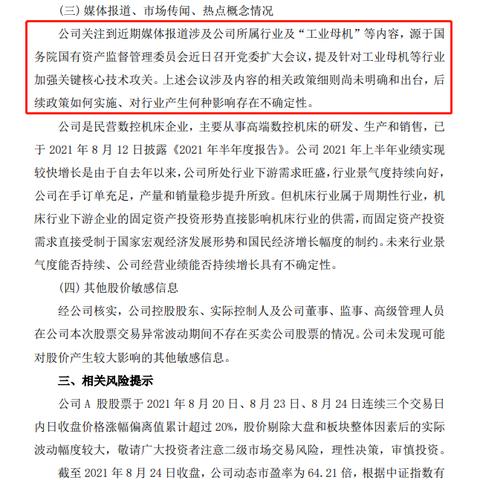 （三）媒体报道、市场传闻、热点概念情况

公司关注到近期媒体报道涉及公司所属行业及“工业母机”等内容，源于国务院国有资产监督管理委员会近日召开党委扩大会议，提及针对工业母机等行业加强关键核心技术攻关。上述会议涉及内容的相关政策细则尚未明确和出台，后续政策如何实施、对行业产生何种影响存在不确定性。

公司是民营数控机床企业，主要从事高端数控机床的研发、生产和销售，已于 2021 年 8 月 12 日披露《2021 年半年度报告》。公司 2021 年上半年业绩实现较快增长是由于自去年以来，公司所处行业下游需求旺盛，行业景气度持续向好，公司在手订单充足，产量和销量稳步提升所致。但机床行业属于周期性行业，机床行业下游企业的固定资产投资形势直接影响机床行业的供需，而固定资产投资需求直接受制于国家宏观经济发展形势和国民经济增长幅度的制约。未来行业景气度能否持续、公司经营业绩能否持续增长具有不确定性。

（四）其他股价敏感信息

经公司核实，公司控股股东、实际控制人及公司董事、监事、高级管理人员在公司本次股票交易异常波动期间不存在买卖公司股票的情况。公司未发现可能对股价产生较大影响的其他敏感信息。

三、相关风险提示

公司 A 股股票于 2021 年 8 月 20 日、8 月 23 日、8 月 24 日连续三个交易日内日收盘价格涨幅偏离值累计超过 20%，股价剔除大盘和板块整体因素后的实际波动幅度较大，敬请广大投资者注意二级市场交易风险，理性决策，审慎投资。

截至 2021 年 8 月 24 日收盘，公司动态市盈率为 64.21 倍，根据中证指数有